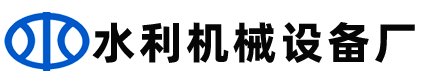 水利机械设备厂